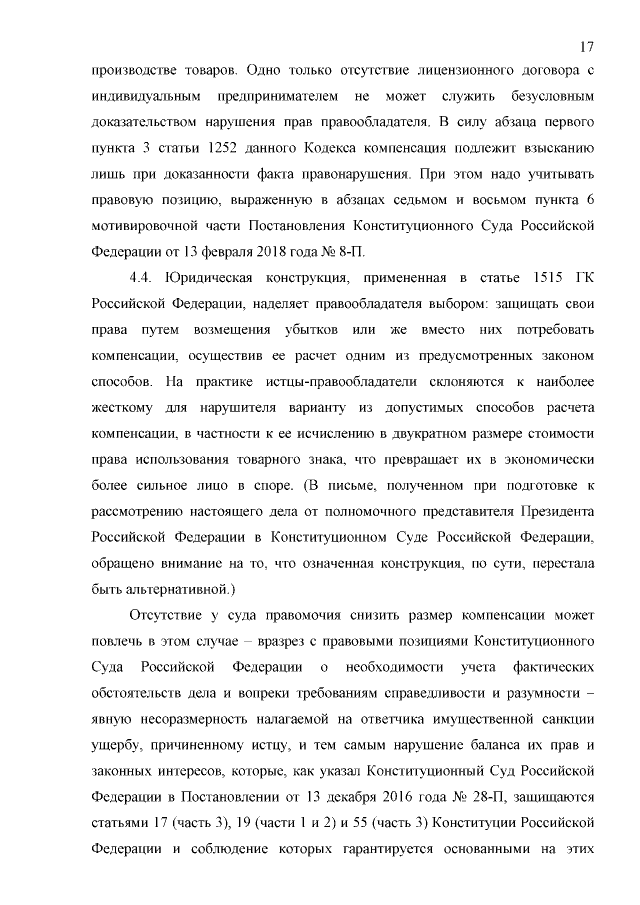 17

производстве товаров. Одно только отсутствие лицензионного договора с индивидуальным предпринимателем не может служить безусловным доказательством нарушения прав правообладателя. В силу абзаца первого пункта 3 статьи 1252 данного Кодекса компенсация подлежит взысканию лишь при доказанности факта правонарушения. При этом надо учитывать правовую позицию, выраженную в абзацах седьмом и восьмом пункта 6 мотивировочной части Постановления Конституционного Суда Российской Федерации от 13 февраля 2018 года № 8-П.

4.4. Юридическая конструкция, примененная в статье 1515 ГК Российской Федерации, наделяет правообладателя выбором: защищать свои права путем возмещения убытков или же вместо них потребовать компенсации, осуществив ее расчет одним из предусмотренных законом способов. На практике истцы-правообладатели склоняются к наиболее жесткому для нарушителя варианту из допустимых способов расчета компенсации, в частности к ее исчислению в двукратном размере стоимости права использования товарного знака, что превращает их в экономически более сильное лицо в споре. (В письме, полученном при подготовке к рассмотрению настоящего дела от полномочного представителя Президента Российской Федерации в Конституционном Суде Российской Федерации, обращено внимание на то, что означенная конструкция, по сути, перестала быть альтернативной.)

Отсутствие у суда правомочия снизить размер компенсации может повлечь в этом случае – вразрез с правовыми позициями Конституционного Суда Российской Федерации о необходимости учета фактических обстоятельств дела и вопреки требованиям справедливости и разумности – явную несоразмерность налагаемой на ответчика имущественной санкции ущербу, причиненному истцу, и тем самым нарушение баланса их прав и законных интересов, которые, как указал Конституционный Суд Российской Федерации в Постановлении от 13 декабря 2016 года № 28-П, защищаются статьями 17 (часть 3), 19 (части 1 и 2) и 55 (часть 3) Конституции Российской Федерации и соблюдение которых гарантируется основанными на этих